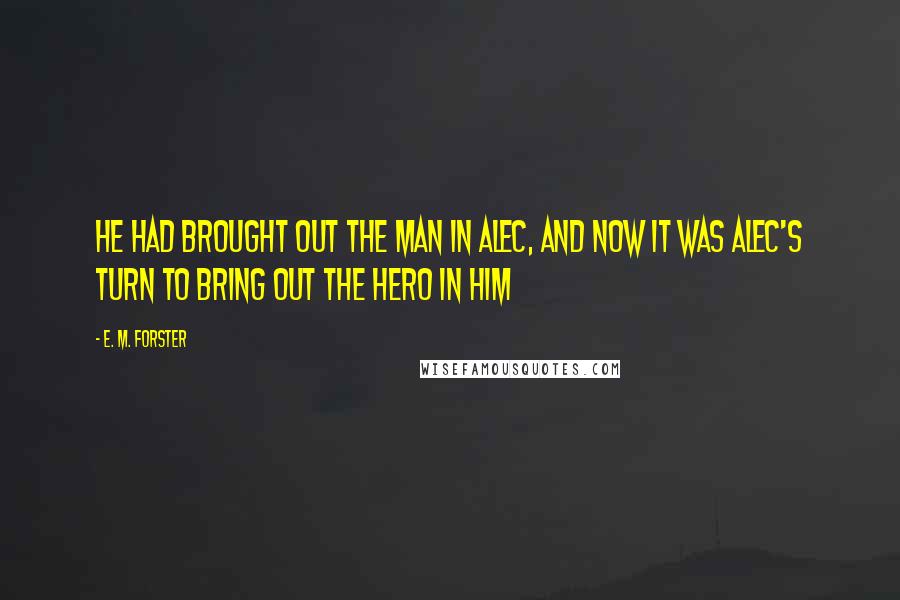 HE HAD BROUGHT OUT THE MAN IN ALEC, AND NOW IT WAS ALEC'S TURN TO BRING OUT THE HERO IN HIM

- E. M. FORSTER

WISEFAMOUSQUOTES.COM